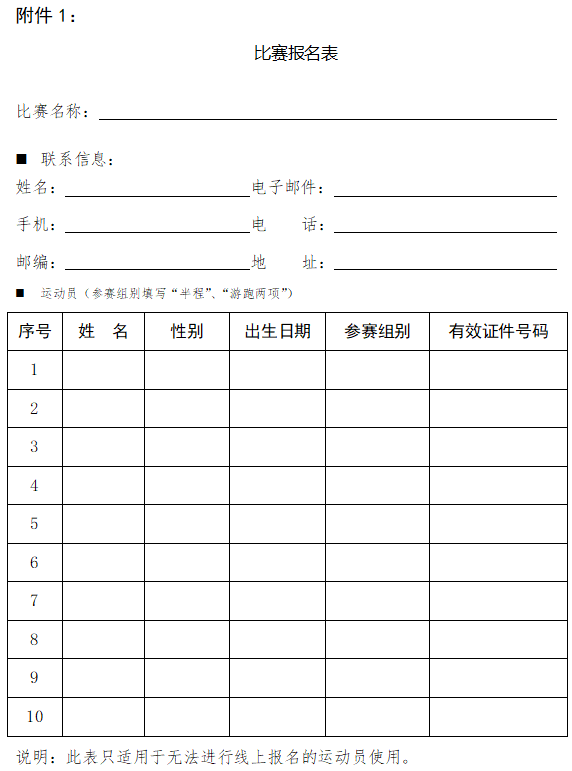 附件 1：

比赛报名表

比赛名称：

■ 联系信息：

姓名：　　　　电子邮件：

手机：　　　　电　　话：

邮编：　　　　地　　址：

■ 运动员（参赛组别填写“半程”、“游跑两项”）

| 序号 | 姓　名 | 性别 | 出生日期 | 参赛组别 | 有效证件号码 |
|---|---|---|---|---|---|
| 1 | | | | | |
| 2 | | | | | |
| 3 | | | | | |
| 4 | | | | | |
| 5 | | | | | |
| 6 | | | | | |
| 7 | | | | | |
| 8 | | | | | |
| 9 | | | | | |
| 10 | | | | | |

说明：此表只适用于无法进行线上报名的运动员使用。